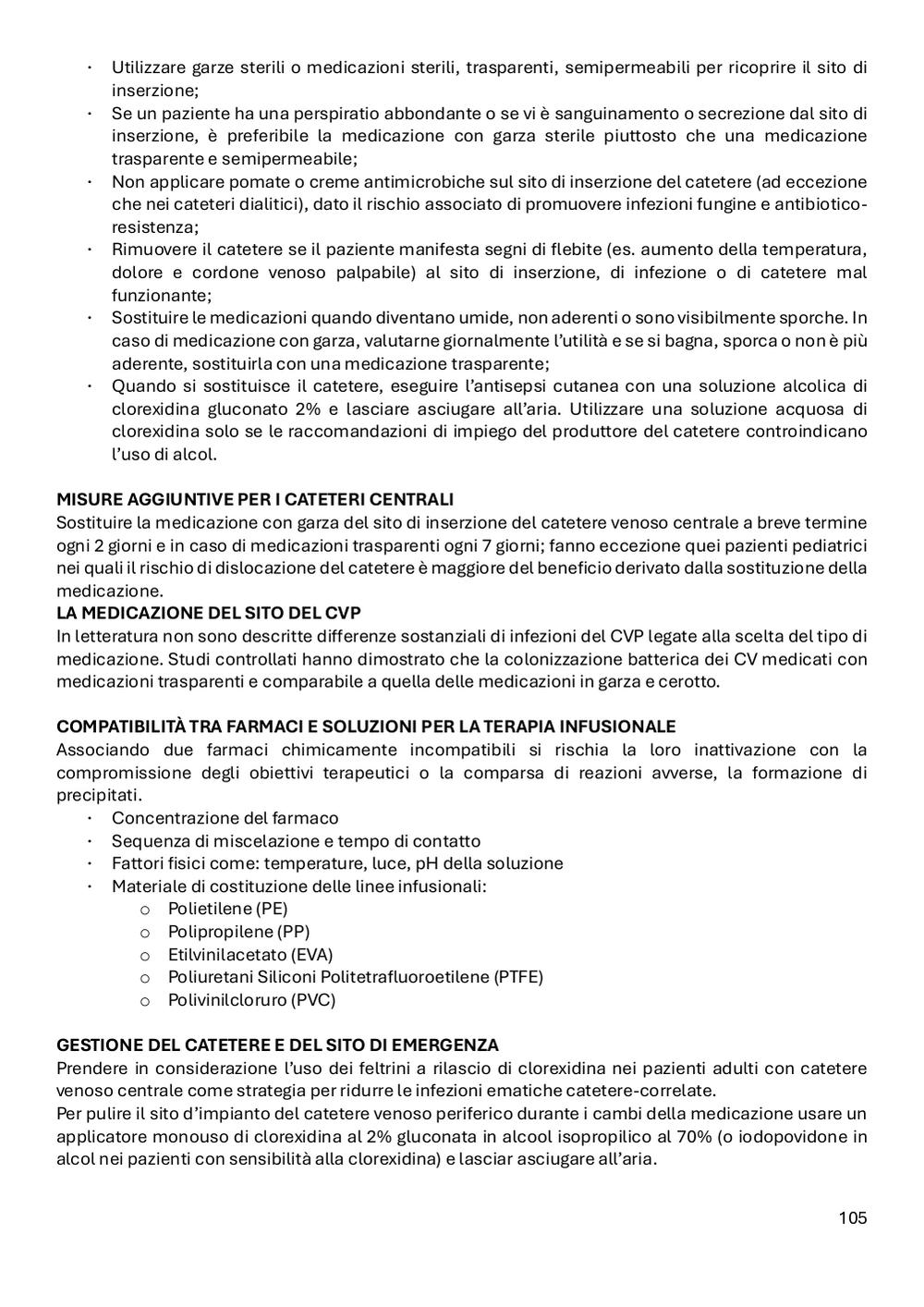 · Utilizzare garze sterili o medicazioni sterili, trasparenti, semipermeabili per ricoprire il sito di inserzione;
· Se un paziente ha una perspiratio abbondante o se vi è sanguinamento o secrezione dal sito di inserzione, è preferibile la medicazione con garza sterile piuttosto che una medicazione trasparente e semipermeabile;
· Non applicare pomate o creme antimicrobiche sul sito di inserzione del catetere (ad eccezione che nei cateteri dialitici), dato il rischio associato di promuovere infezioni fungine e antibiotico-resistenza;
· Rimuovere il catetere se il paziente manifesta segni di flebite (es. aumento della temperatura, dolore e cordone venoso palpabile) al sito di inserzione, di infezione o di catetere mal funzionante;
· Sostituire le medicazioni quando diventano umide, non aderenti o sono visibilmente sporche. In caso di medicazione con garza, valutarne giornalmente l'utilità e se si bagna, sporca o non è più aderente, sostituirla con una medicazione trasparente;
· Quando si sostituisce il catetere, eseguire l'antisepsi cutanea con una soluzione alcolica di clorexidina gluconato 2% e lasciare asciugare all'aria. Utilizzare una soluzione acquosa di clorexidina solo se le raccomandazioni di impiego del produttore del catetere controindicano l'uso di alcol.

MISURE AGGIUNTIVE PER I CATETERI CENTRALI
Sostituire la medicazione con garza del sito di inserzione del catetere venoso centrale a breve termine ogni 2 giorni e in caso di medicazioni trasparenti ogni 7 giorni; fanno eccezione quei pazienti pediatrici nei quali il rischio di dislocazione del catetere è maggiore del beneficio derivato dalla sostituzione della medicazione.
LA MEDICAZIONE DEL SITO DEL CVP
In letteratura non sono descritte differenze sostanziali di infezioni del CVP legate alla scelta del tipo di medicazione. Studi controllati hanno dimostrato che la colonizzazione batterica dei CV medicati con medicazioni trasparenti e comparabile a quella delle medicazioni in garza e cerotto.

COMPATIBILITÀ TRA FARMACI E SOLUZIONI PER LA TERAPIA INFUSIONALE
Associando due farmaci chimicamente incompatibili si rischia la loro inattivazione con la compromissione degli obiettivi terapeutici o la comparsa di reazioni avverse, la formazione di precipitati.
· Concentrazione del farmaco
· Sequenza di miscelazione e tempo di contatto
· Fattori fisici come: temperature, luce, pH della soluzione
· Materiale di costituzione delle linee infusionali:
o Polietilene (PE)
o Polipropilene (PP)
o Etilvinilacetato (EVA)
o Poliuretani Siliconi Politetrafluoroetilene (PTFE)
o Polivinilcloruro (PVC)

GESTIONE DEL CATETERE E DEL SITO DI EMERGENZA
Prendere in considerazione l'uso dei feltrini a rilascio di clorexidina nei pazienti adulti con catetere venoso centrale come strategia per ridurre le infezioni ematiche catetere-correlate.
Per pulire il sito d'impianto del catetere venoso periferico durante i cambi della medicazione usare un applicatore monouso di clorexidina al 2% gluconata in alcool isopropilico al 70% (o iodopovidone in alcol nei pazienti con sensibilità alla clorexidina) e lasciar asciugare all'aria.

105